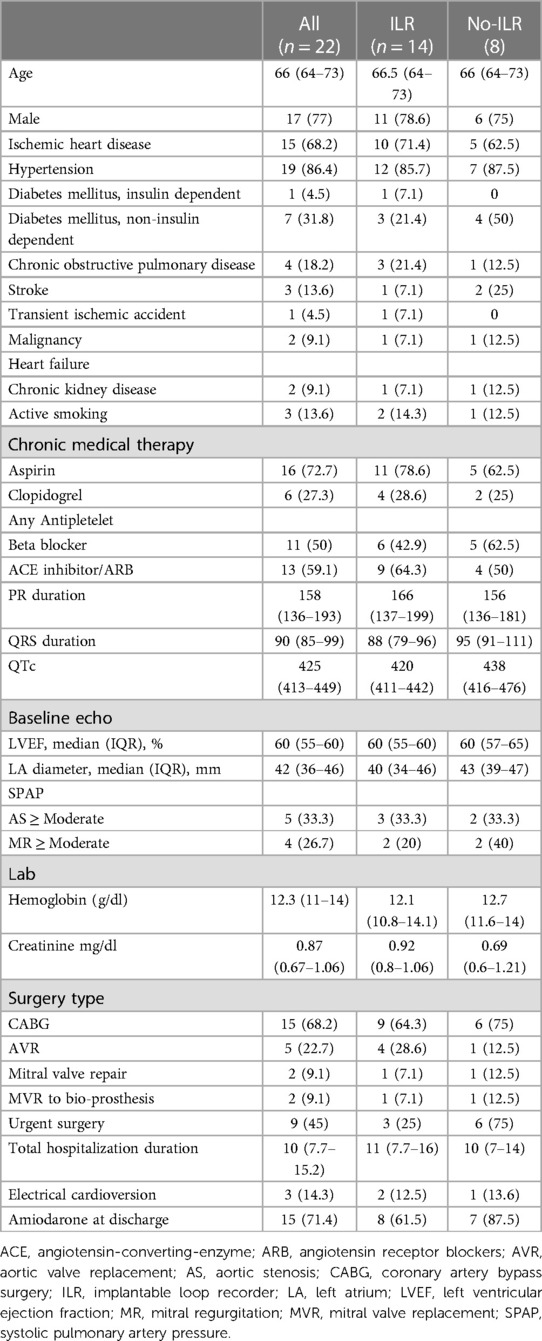 | | All ($n = 22$) | ILR ($n = 14$) | No-ILR (8) |
|---|---|---|---|
| Age | 66 (64–73) | 66.5 (64–73) | 66 (64–73) |
| Male | 17 (77) | 11 (78.6) | 6 (75) |
| Ischemic heart disease | 15 (68.2) | 10 (71.4) | 5 (62.5) |
| Hypertension | 19 (86.4) | 12 (85.7) | 7 (87.5) |
| Diabetes mellitus, insulin dependent | 1 (4.5) | 1 (7.1) | 0 |
| Diabetes mellitus, non-insulin dependent | 7 (31.8) | 3 (21.4) | 4 (50) |
| Chronic obstructive pulmonary disease | 4 (18.2) | 3 (21.4) | 1 (12.5) |
| Stroke | 3 (13.6) | 1 (7.1) | 2 (25) |
| Transient ischemic accident | 1 (4.5) | 1 (7.1) | 0 |
| Malignancy | 2 (9.1) | 1 (7.1) | 1 (12.5) |
| Heart failure | | | |
| Chronic kidney disease | 2 (9.1) | 1 (7.1) | 1 (12.5) |
| Active smoking | 3 (13.6) | 2 (14.3) | 1 (12.5) |
| Chronic medical therapy | | | |
| Aspirin | 16 (72.7) | 11 (78.6) | 5 (62.5) |
| Clopidogrel | 6 (27.3) | 4 (28.6) | 2 (25) |
| Any Antipletelet | | | |
| Beta blocker | 11 (50) | 6 (42.9) | 5 (62.5) |
| ACE inhibitor/ARB | 13 (59.1) | 9 (64.3) | 4 (50) |
| PR duration | 158 (136–193) | 166 (137–199) | 156 (136–181) |
| QRS duration | 90 (85–99) | 88 (79–96) | 95 (91–111) |
| QTc | 425 (413–449) | 420 (411–442) | 438 (416–476) |
| Baseline echo | | | |
| LVEF, median (IQR), % | 60 (55–60) | 60 (55–60) | 60 (57–65) |
| LA diameter, median (IQR), mm | 42 (36–46) | 40 (34–46) | 43 (39–47) |
| SPAP | | | |
| AS ≥ Moderate | 5 (33.3) | 3 (33.3) | 2 (33.3) |
| MR ≥ Moderate | 4 (26.7) | 2 (20) | 2 (40) |
| Lab | | | |
| Hemoglobin (g/dl) | 12.3 (11–14) | 12.1 (10.8–14.1) | 12.7 (11.6–14) |
| Creatinine mg/dl | 0.87 (0.67–1.06) | 0.92 (0.8–1.06) | 0.69 (0.6–1.21) |
| Surgery type | | | |
| CABG | 15 (68.2) | 9 (64.3) | 6 (75) |
| AVR | 5 (22.7) | 4 (28.6) | 1 (12.5) |
| Mitral valve repair | 2 (9.1) | 1 (7.1) | 1 (12.5) |
| MVR to bio-prosthesis | 2 (9.1) | 1 (7.1) | 1 (12.5) |
| Urgent surgery | 9 (45) | 3 (25) | 6 (75) |
| Total hospitalization duration | 10 (7.7–15.2) | 11 (7.7–16) | 10 (7–14) |
| Electrical cardioversion | 3 (14.3) | 2 (12.5) | 1 (13.6) |
| Amiodarone at discharge | 15 (71.4) | 8 (61.5) | 7 (87.5) |

ACE, angiotensin-converting-enzyme; ARB, angiotensin receptor blockers; AVR, aortic valve replacement; AS, aortic stenosis; CABG, coronary artery bypass surgery; ILR, implantable loop recorder; LA, left atrium; LVEF, left ventricular ejection fraction; MR, mitral regurgitation; MVR, mitral valve replacement; SPAP, systolic pulmonary artery pressure.